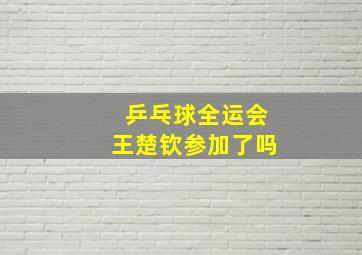 乒乓球全运会
王楚钦参加了吗